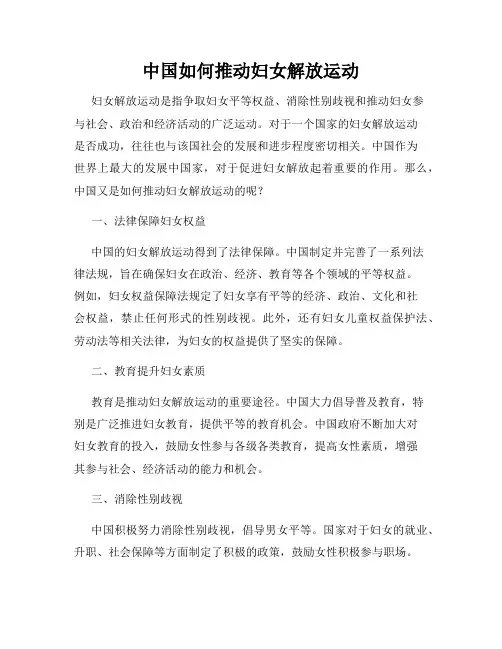 中国如何推动妇女解放运动

妇女解放运动是指争取妇女平等权益、消除性别歧视和推动妇女参与社会、政治和经济活动的广泛运动。对于一个国家的妇女解放运动是否成功，往往也与该国社会的发展和进步程度密切相关。中国作为世界上最大的发展中国家，对于促进妇女解放起着重要的作用。那么，中国又是如何推动妇女解放运动的呢？

一、法律保障妇女权益

中国的妇女解放运动得到了法律保障。中国制定并完善了一系列法律法规，旨在确保妇女在政治、经济、教育等各个领域的平等权益。例如，妇女权益保障法规定了妇女享有平等的经济、政治、文化和社会权益，禁止任何形式的性别歧视。此外，还有妇女儿童权益保护法、劳动法等相关法律，为妇女的权益提供了坚实的保障。

二、教育提升妇女素质

教育是推动妇女解放运动的重要途径。中国大力倡导普及教育，特别是广泛推进妇女教育，提供平等的教育机会。中国政府不断加大对妇女教育的投入，鼓励女性参与各级各类教育，提高女性素质，增强其参与社会、经济活动的能力和机会。

三、消除性别歧视

中国积极努力消除性别歧视，倡导男女平等。国家对于妇女的就业、升职、社会保障等方面制定了积极的政策，鼓励女性积极参与职场。